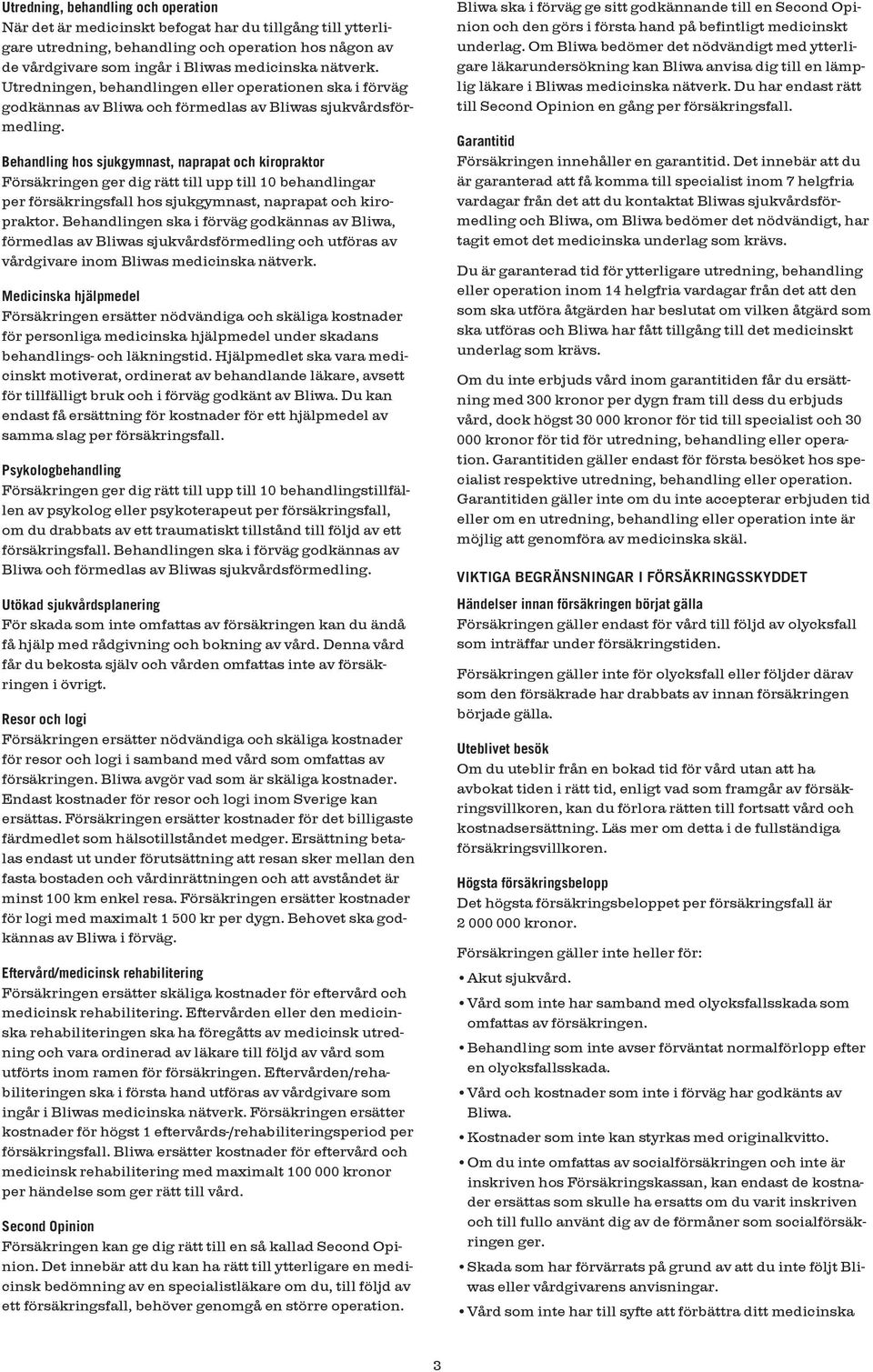 Utredning, behandling och operation
När det är medicinskt befogat har du tillgång till ytterligare utredning, behandling och operation hos någon av de vårdgivare som ingår i Bliwas medicinska nätverk. Utredningen, behandlingen eller operationen ska i förväg godkännas av Bliwa och förmedlas av Bliwas sjukvårdsförmedling.

Behandling hos sjukgymnast, naprapat och kiropraktor
Försäkringen ger dig rätt till upp till 10 behandlingar per försäkringsfall hos sjukgymnast, naprapat och kiropraktor. Behandlingen ska i förväg godkännas av Bliwa, förmedlas av Bliwas sjukvårdsförmedling och utföras av vårdgivare inom Bliwas medicinska nätverk.

Medicinska hjälpmedel
Försäkringen ersätter nödvändiga och skäliga kostnader för personliga medicinska hjälpmedel under skadans behandlings- och läkningstid. Hjälpmedlet ska vara medicinskt motiverat, ordinerat av behandlande läkare, avsett för tillfälligt bruk och i förväg godkänt av Bliwa. Du kan endast få ersättning för kostnader för ett hjälpmedel av samma slag per försäkringsfall.

Psykologbehandling
Försäkringen ger dig rätt till upp till 10 behandlingstillfällen av psykolog eller psykoterapeut per försäkringsfall, om du drabbats av ett traumatiskt tillstånd till följd av ett försäkringsfall. Behandlingen ska i förväg godkännas av Bliwa och förmedlas av Bliwas sjukvårdsförmedling.

Utökad sjukvårdsplanering
För skada som inte omfattas av försäkringen kan du ändå få hjälp med rådgivning och bokning av vård. Denna vård får du bekosta själv och vården omfattas inte av försäkringen i övrigt.

Resor och logi
Försäkringen ersätter nödvändiga och skäliga kostnader för resor och logi i samband med vård som omfattas av försäkringen. Bliwa avgör vad som är skäliga kostnader. Endast kostnader för resor och logi inom Sverige kan ersättas. Försäkringen ersätter kostnader för det billigaste färdmedlet som hälsotillståndet medger. Ersättning betalas endast ut under förutsättning att resan sker mellan den fasta bostaden och vårdinrättningen och att avståndet är minst 100 km enkel resa. Försäkringen ersätter kostnader för logi med maximalt 1 500 kr per dygn. Behovet ska godkännas av Bliwa i förväg.

Eftervård/medicinsk rehabilitering
Försäkringen ersätter skäliga kostnader för eftervård och medicinsk rehabilitering. Eftervården eller den medicinska rehabiliteringen ska ha föregåtts av medicinsk utredning och vara ordinerad av läkare till följd av vård som utförts inom ramen för försäkringen. Eftervården/rehabiliteringen ska i första hand utföras av vårdgivare som ingår i Bliwas medicinska nätverk. Försäkringen ersätter kostnader för högst 1 eftervårds-/rehabiliteringsperiod per försäkringsfall. Bliwa ersätter kostnader för eftervård och medicinsk rehabilitering med maximalt 100 000 kronor per händelse som ger rätt till vård.

Second Opinion
Försäkringen kan ge dig rätt till en så kallad Second Opinion. Det innebär att du kan ha rätt till ytterligare en medicinsk bedömning av en specialistläkare om du, till följd av ett försäkringsfall, behöver genomgå en större operation. Bliwa ska i förväg ge sitt godkännande till en Second Opinion och den görs i första hand på befintligt medicinskt underlag. Om Bliwa bedömer det nödvändigt med ytterligare läkarundersökning kan Bliwa anvisa dig till en lämplig läkare i Bliwas medicinska nätverk. Du har endast rätt till Second Opinion en gång per försäkringsfall.

Garantitid
Försäkringen innehåller en garantitid. Det innebär att du är garanterad att få komma till specialist inom 7 helgfria vardagar från det att du kontaktat Bliwas sjukvårdsförmedling och Bliwa, om Bliwa bedömer det nödvändigt, har tagit emot det medicinska underlag som krävs.

Du är garanterad tid för ytterligare utredning, behandling eller operation inom 14 helgfria vardagar från det att den som ska utföra åtgärden har beslutat om vilken åtgärd som ska utföras och Bliwa har fått tillgång till det medicinskt underlag som krävs.

Om du inte erbjuds vård inom garantitiden får du ersättning med 300 kronor per dygn fram till dess du erbjuds vård, dock högst 30 000 kronor för tid till specialist och 30 000 kronor för tid för utredning, behandling eller operation. Garantitiden gäller endast för första besöket hos specialist respektive utredning, behandling eller operation. Garantitiden gäller inte om du inte accepterar erbjuden tid eller om en utredning, behandling eller operation inte är möjlig att genomföra av medicinska skäl.

VIKTIGA BEGRÄNSNINGAR I FÖRSÄKRINGSSKYDDET

Händelser innan försäkringen börjat gälla
Försäkringen gäller endast för vård till följd av olycksfall som inträffar under försäkringstiden.

Försäkringen gäller inte för olycksfall eller följder därav som den försäkrade har drabbats av innan försäkringen började gälla.

Uteblivet besök
Om du uteblir från en bokad tid för vård utan att ha avbokat tiden i rätt tid, enligt vad som framgår av försäkringsvillkoren, kan du förlora rätten till fortsatt vård och kostnadsersättning. Läs mer om detta i de fullständiga försäkringsvillkoren.

Högsta försäkringsbelopp
Det högsta försäkringsbeloppet per försäkringsfall är 2 000 000 kronor.

Försäkringen gäller inte heller för:
• Akut sjukvård.
• Vård som inte har samband med olycksfallsskada som omfattas av försäkringen.
• Behandling som inte avser förväntat normalförlopp efter en olycksfallsskada.
• Vård och kostnader som inte i förväg har godkänts av Bliwa.
• Kostnader som inte kan styrkas med originalkvitto.
• Om du inte omfattas av socialförsäkringen och inte är inskriven hos Försäkringskassan, kan endast de kostnader ersättas som skulle ha ersatts om du varit inskriven och till fullo använt dig av de förmåner som socialförsäkringen ger.
• Skada som har förvärrats på grund av att du inte följt Bliwas eller vårdgivarens anvisningar.
• Vård som inte har till syfte att förbättra ditt medicinska

3